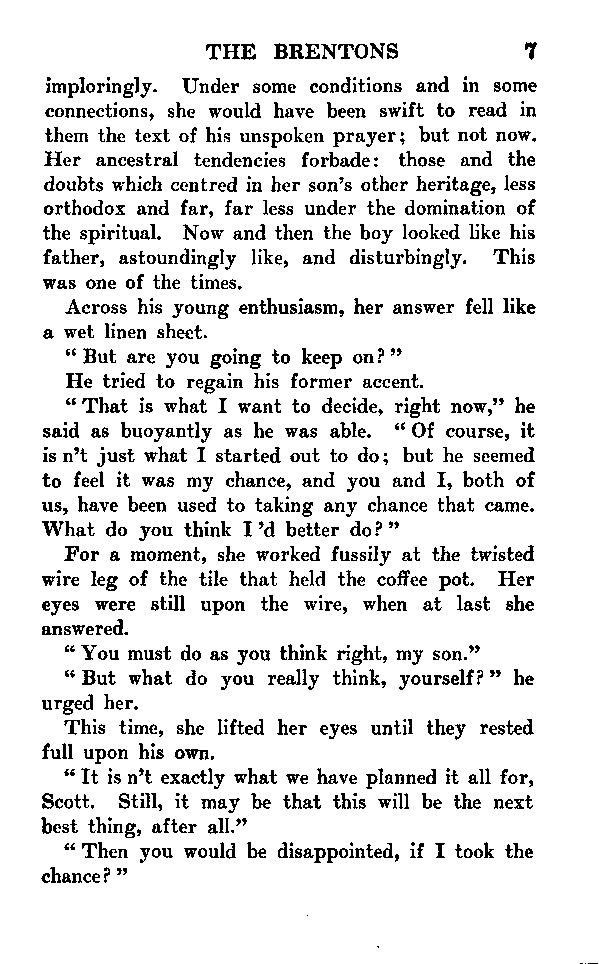 THE BRENTONS 7

imploringly. Under some conditions and in some connections, she would have been swift to read in them the text of his unspoken prayer; but not now. Her ancestral tendencies forbade: those and the doubts which centred in her son's other heritage, less orthodox and far, far less under the domination of the spiritual. Now and then the boy looked like his father, astoundingly like, and disturbingly. This was one of the times.

Across his young enthusiasm, her answer fell like a wet linen sheet.

"But are you going to keep on?"

He tried to regain his former accent.

"That is what I want to decide, right now," he said as buoyantly as he was able. "Of course, it is n't just what I started out to do; but he seemed to feel it was my chance, and you and I, both of us, have been used to taking any chance that came. What do you think I 'd better do?"

For a moment, she worked fussily at the twisted wire leg of the tile that held the coffee pot. Her eyes were still upon the wire, when at last she answered.

"You must do as you think right, my son."

"But what do you really think, yourself?" he urged her.

This time, she lifted her eyes until they rested full upon his own.

"It is n't exactly what we have planned it all for, Scott. Still, it may be that this will be the next best thing, after all."

"Then you would be disappointed, if I took the chance?"